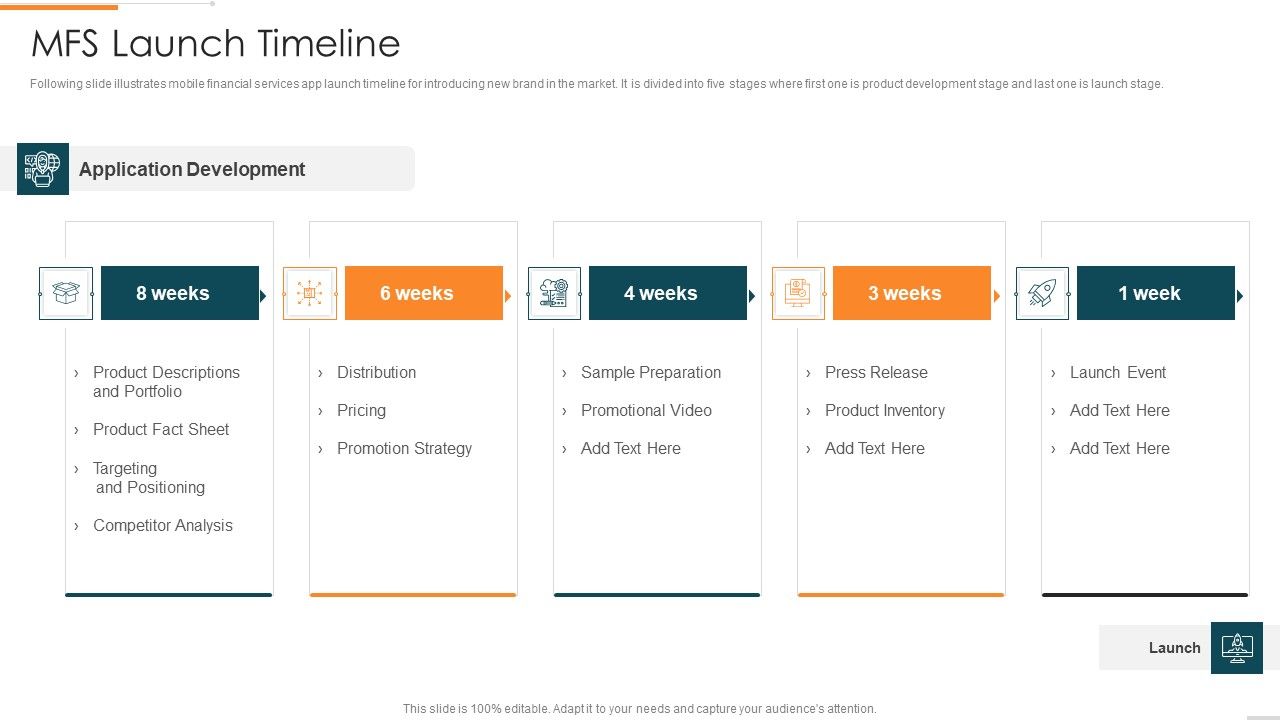 MFS Launch Timeline

Following slide illustrates mobile financial services app launch timeline for introducing new brand in the market. It is divided into five stages where first one is product development stage and last one is launch stage.

Application Development

8 weeks

› Product Descriptions and Portfolio
› Product Fact Sheet
› Targeting and Positioning
› Competitor Analysis

6 weeks

› Distribution
› Pricing
› Promotion Strategy

4 weeks

› Sample Preparation
› Promotional Video
› Add Text Here

3 weeks

› Press Release
› Product Inventory
› Add Text Here

1 week

› Launch Event
› Add Text Here
› Add Text Here

Launch

This slide is 100% editable. Adapt it to your needs and capture your audience's attention.